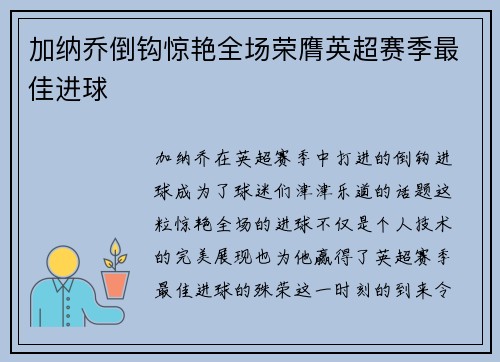 加纳乔倒钩惊艳全场荣膺英超赛季最佳进球

加纳乔在英超赛季中打进的倒钩进球成为了球迷们津津乐道的话题这粒惊艳全场的进球不仅是个人技术的完美展现也为他赢得了英超赛季最佳进球的殊荣这一时刻的到来令